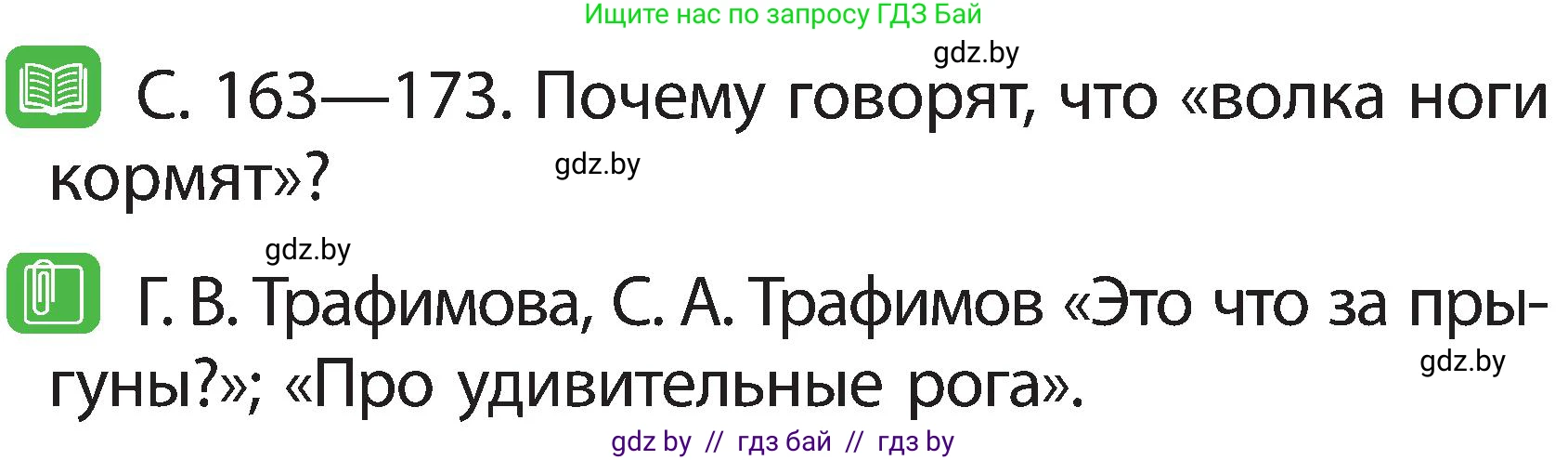 Ищите нас по запросу ГДЗ Бай

gdz.by

С. 163—173. Почему говорят, что «волка ноги кормят»?

gdz.by

gdz.by

Г. В. Трафимова, С. А. Трафимов «Это что за прыгуны?»; «Про удивительные рога».

gdz.by

gdz by // гдз бай // гдз by